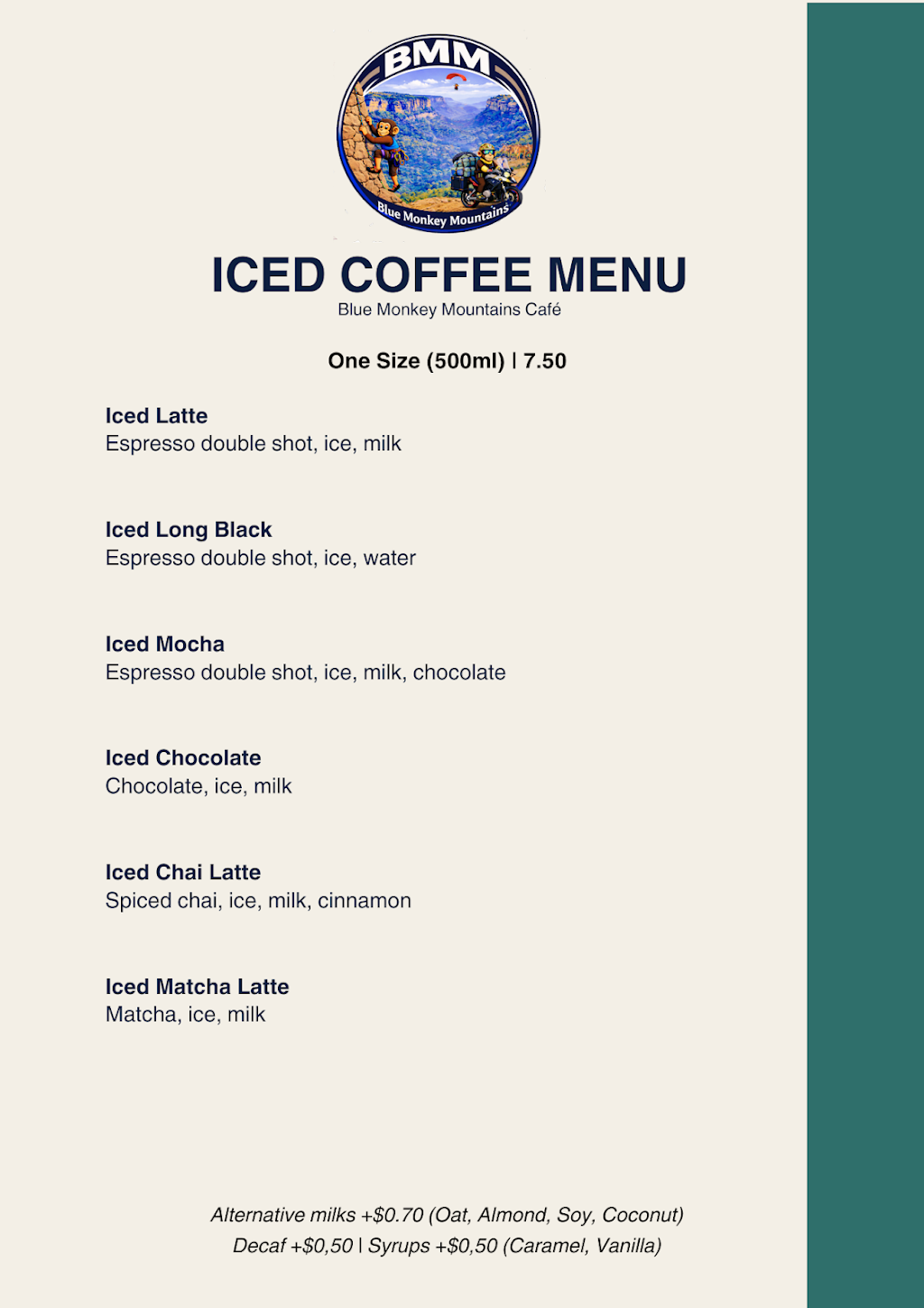 BMM
Blue Monkey Mountains

ICED COFFEE MENU
Blue Monkey Mountains Café

One Size (500ml) | 7.50

Iced Latte
Espresso double shot, ice, milk

Iced Long Black
Espresso double shot, ice, water

Iced Mocha
Espresso double shot, ice, milk, chocolate

Iced Chocolate
Chocolate, ice, milk

Iced Chai Latte
Spiced chai, ice, milk, cinnamon

Iced Matcha Latte
Matcha, ice, milk

Alternative milks +$0.70 (Oat, Almond, Soy, Coconut)
Decaf +$0,50 | Syrups +$0,50 (Caramel, Vanilla)